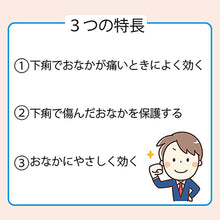 ３つの特長

①下痢でおなかが痛いときによく効く

②下痢で傷んだおなかを保護する

③おなかにやさしく効く